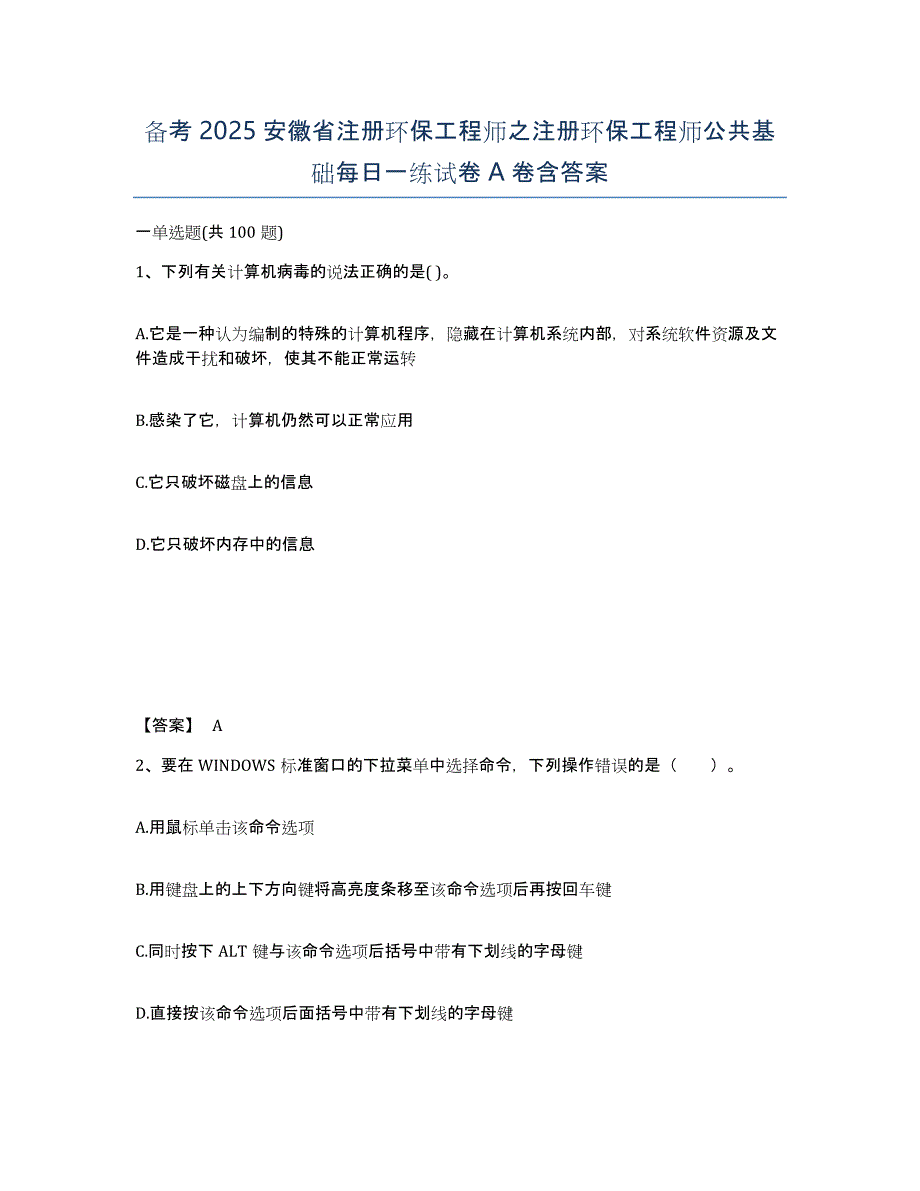 备考 2025 安徽省注册环保工程师之注册环保工程师公共基础每日一练试卷 A 卷含答案

一单选题(共 100 题)

1、下列有关计算机病毒的说法正确的是( )。

A.它是一种认为编制的特殊的计算机程序，隐藏在计算机系统内部，对系统软件资源及文件造成干扰和破坏，使其不能正常运转

B.感染了它，计算机仍然可以正常应用

C.它只破坏磁盘上的信息

D.它只破坏内存中的信息

【答案】 A

2、要在 WINDOWS 标准窗口的下拉菜单中选择命令，下列操作错误的是（　　）。

A.用鼠标单击该命令选项

B.用键盘上的上下方向键将高亮度条移至该命令选项后再按回车键

C.同时按下 ALT 键与该命令选项后括号中带有下划线的字母键

D.直接按该命令选项后面括号中带有下划线的字母键